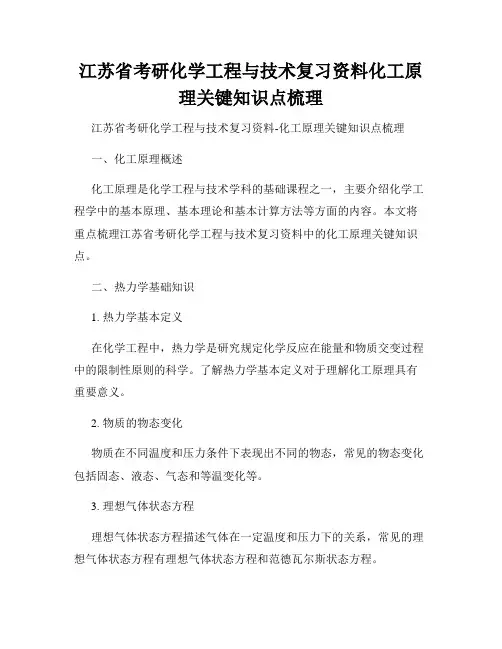 江苏省考研化学工程与技术复习资料化工原理关键知识点梳理

江苏省考研化学工程与技术复习资料-化工原理关键知识点梳理

一、化工原理概述

化工原理是化学工程与技术学科的基础课程之一，主要介绍化学工程学中的基本原理、基本理论和基本计算方法等方面的内容。本文将重点梳理江苏省考研化学工程与技术复习资料中的化工原理关键知识点。

二、热力学基础知识

1. 热力学基本定义

在化学工程中，热力学是研究规定化学反应在能量和物质交变过程中的限制性原则的科学。了解热力学基本定义对于理解化工原理具有重要意义。

2. 物质的物态变化

物质在不同温度和压力条件下表现出不同的物态，常见的物态变化包括固态、液态、气态和等温变化等。

3. 理想气体状态方程

理想气体状态方程描述气体在一定温度和压力下的关系，常见的理想气体状态方程有理想气体状态方程和范德瓦尔斯状态方程。